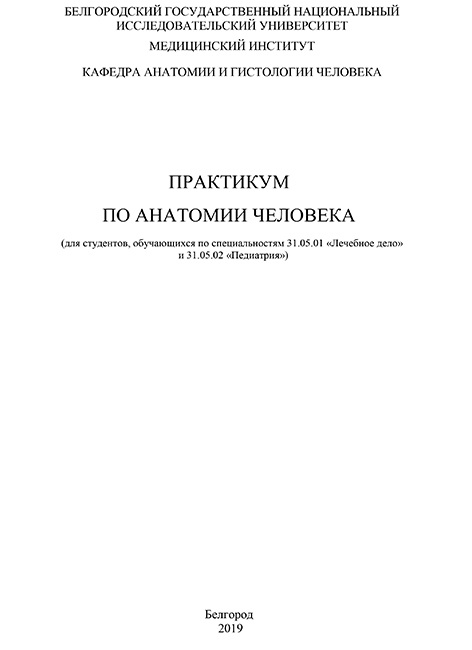 БЕЛГОРОДСКИЙ ГОСУДАРСТВЕННЫЙ НАЦИОНАЛЬНЫЙ ИССЛЕДОВАТЕЛЬСКИЙ УНИВЕРСИТЕТ

МЕДИЦИНСКИЙ ИНСТИТУТ

КАФЕДРА АНАТОМИИ И ГИСТОЛОГИИ ЧЕЛОВЕКА

ПРАКТИКУМ

ПО АНАТОМИИ ЧЕЛОВЕКА

(для студентов, обучающихся по специальностям 31.05.01 «Лечебное дело» и 31.05.02 «Педиатрия»)

Белгород
2019